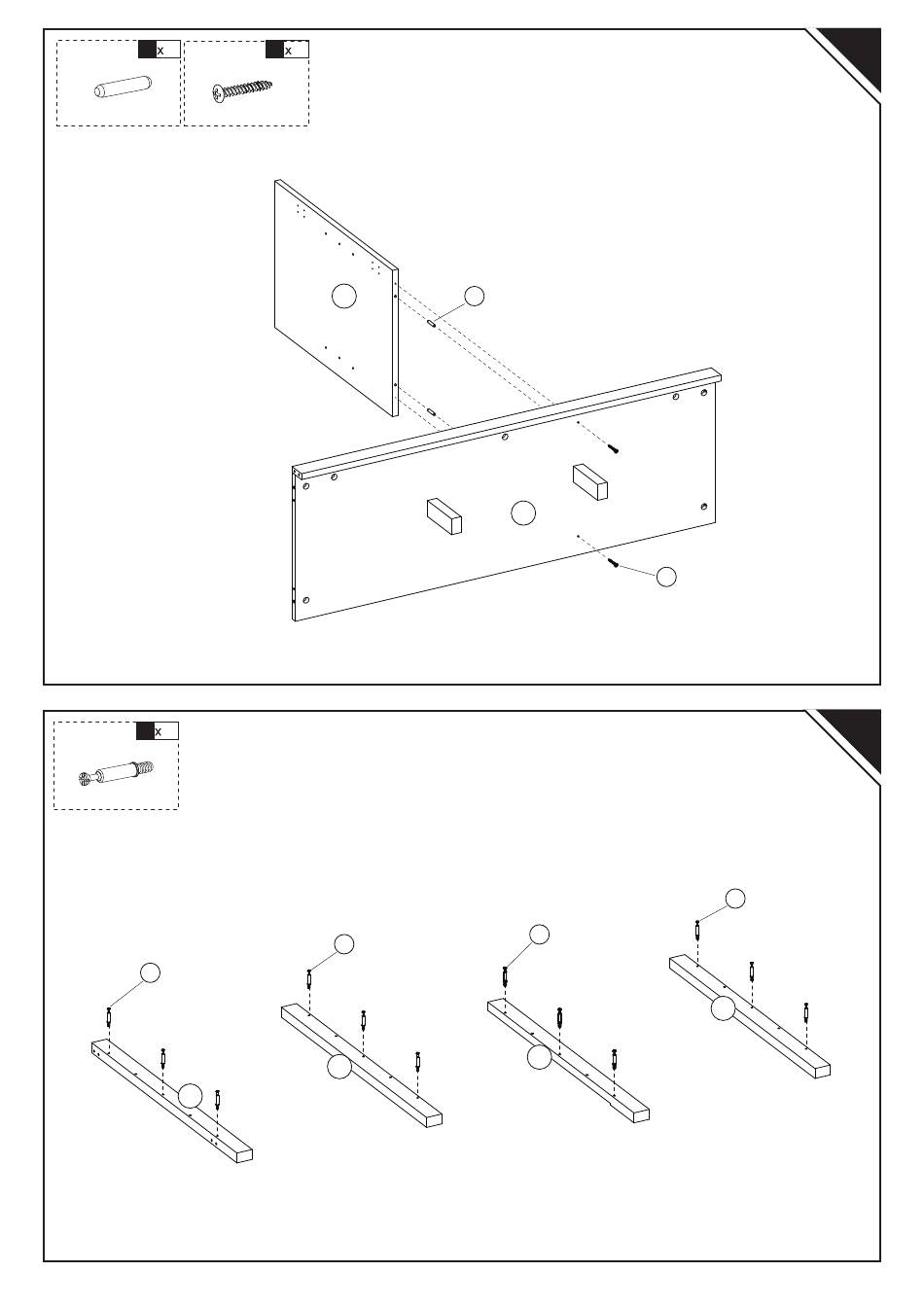 x

x

x